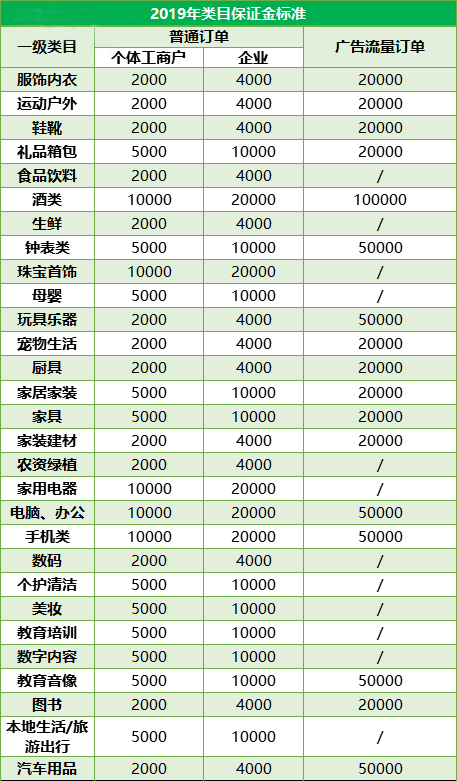 2019年类目保证金标准

| 一级类目 | 普通订单 个体工商户 | 普通订单 企业 | 广告流量订单 |
|---|---|---|---|
| 服饰内衣 | 2000 | 4000 | 20000 |
| 运动户外 | 2000 | 4000 | 20000 |
| 鞋靴 | 2000 | 4000 | 20000 |
| 礼品箱包 | 5000 | 10000 | 20000 |
| 食品饮料 | 2000 | 4000 | / |
| 酒类 | 10000 | 20000 | 100000 |
| 生鲜 | 2000 | 4000 | / |
| 钟表类 | 5000 | 10000 | 50000 |
| 珠宝首饰 | 10000 | 20000 | / |
| 母婴 | 5000 | 10000 | / |
| 玩具乐器 | 2000 | 4000 | 50000 |
| 宠物生活 | 2000 | 4000 | 20000 |
| 厨具 | 2000 | 4000 | 20000 |
| 家居家装 | 5000 | 10000 | 20000 |
| 家具 | 5000 | 10000 | 20000 |
| 家装建材 | 2000 | 4000 | 20000 |
| 农资绿植 | 2000 | 4000 | / |
| 家用电器 | 10000 | 20000 | / |
| 电脑、办公 | 10000 | 20000 | 50000 |
| 手机类 | 10000 | 20000 | 50000 |
| 数码 | 2000 | 4000 | / |
| 个护清洁 | 5000 | 10000 | / |
| 美妆 | 5000 | 10000 | / |
| 教育培训 | 5000 | 10000 | / |
| 数字内容 | 5000 | 10000 | / |
| 教育音像 | 5000 | 10000 | 50000 |
| 图书 | 2000 | 4000 | 20000 |
| 本地生活/旅游出行 | 5000 | 10000 | / |
| 汽车用品 | 2000 | 4000 | 50000 |